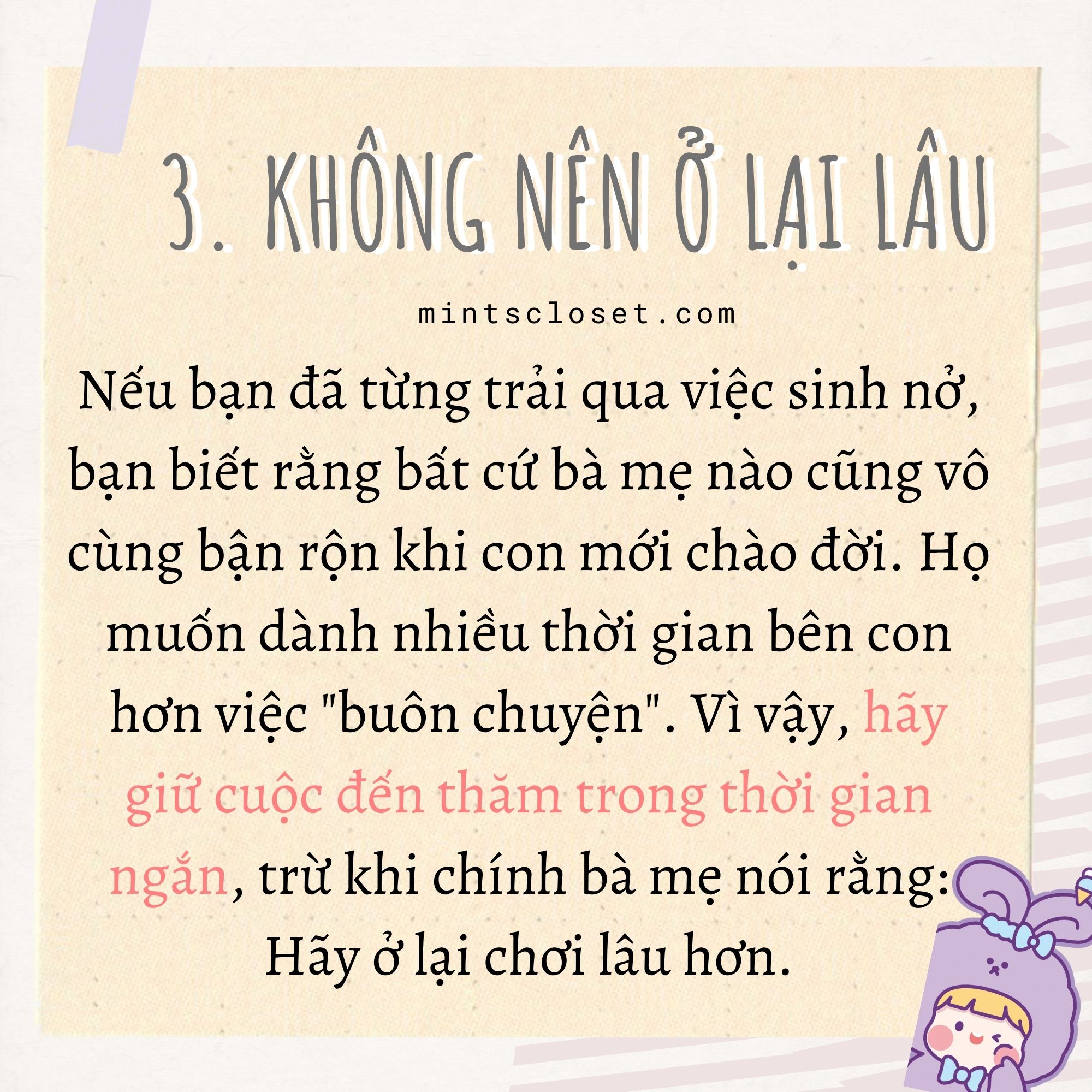 3. KHÔNG NÊN Ở LẠI LÂU

mintscloset.com

Nếu bạn đã từng trải qua việc sinh nở, bạn biết rằng bất cứ bà mẹ nào cũng vô cùng bận rộn khi con mới chào đời. Họ muốn dành nhiều thời gian bên con hơn việc "buôn chuyện". Vì vậy, hãy giữ cuộc đến thăm trong thời gian ngắn, trừ khi chính bà mẹ nói rằng: Hãy ở lại chơi lâu hơn.